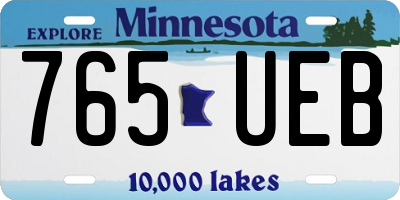 EXPLORE Minnesota

765 UEB

10,000 lakes